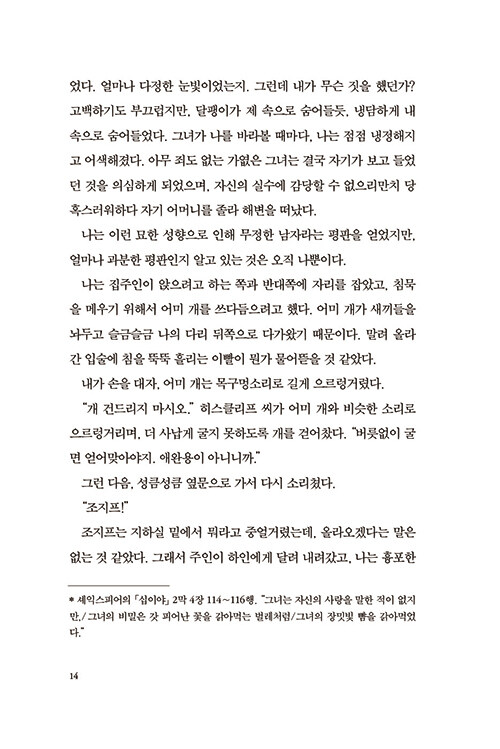 었다. 얼마나 다정한 눈빛이었는지. 그런데 내가 무슨 짓을 했던가? 고백하기도 부끄럽지만, 달팽이가 제 속으로 숨어들듯, 냉담하게 내 속으로 숨어들었다. 그녀가 나를 바라볼 때마다, 나는 점점 냉정해지고 어색해졌다. 아무 죄도 없는 가엾은 그녀는 결국 자기가 보고 들었던 것을 의심하게 되었으며, 자신의 실수에 감당할 수 없으리만치 당혹스러워하다 자기 어머니를 졸라 해변을 떠났다.

나는 이런 묘한 성향으로 인해 무정한 남자라는 평판을 얻었지만, 얼마나 과분한 평판인지 알고 있는 것은 오직 나뿐이다.

나는 집주인이 앉으려고 하는 쪽과 반대쪽에 자리를 잡았고, 침묵을 메우기 위해서 어미 개를 쓰다듬으려고 했다. 어미 개가 새끼들을 놔두고 슬금슬금 나의 다리 뒤쪽으로 다가왔기 때문이다. 말려 올라간 입술에 침을 뚝뚝 흘리는 이빨이 뭔가 물어뜯을 것 같았다.

내가 손을 대자, 어미 개는 목구멍소리로 길게 으르렁거렸다.

"개 건드리지 마시오." 히스클리프 씨가 어미 개와 비슷한 소리로 으르렁거리며, 더 사납게 굴지 못하도록 개를 걷어찼다. "버릇없이 굴면 얻어맞아야지. 애완용이 아니니까."

그런 다음, 성큼성큼 옆문으로 가서 다시 소리쳤다.

"조지프!"

조지프는 지하실 밑에서 뭐라고 중얼거렸는데, 올라오겠다는 말은 없는 것 같았다. 그래서 주인이 하인에게 달려 내려갔고, 나는 흉포한

* 셰익스피어의 「십이야」 2막 4장 114~116행. "그녀는 자신의 사랑을 말한 적이 없지만,/그녀의 비밀은 갓 피어난 꽃을 갉아먹는 벌레처럼/그녀의 장밋빛 뺨을 갉아먹었다."

14